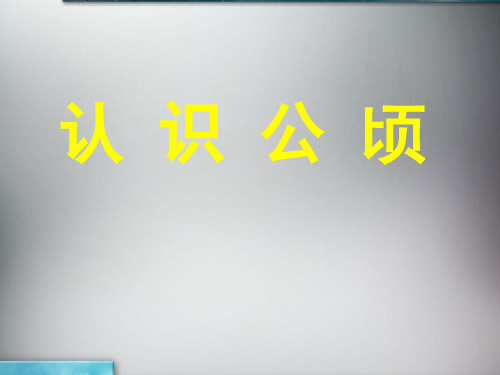 认 识 公 顷